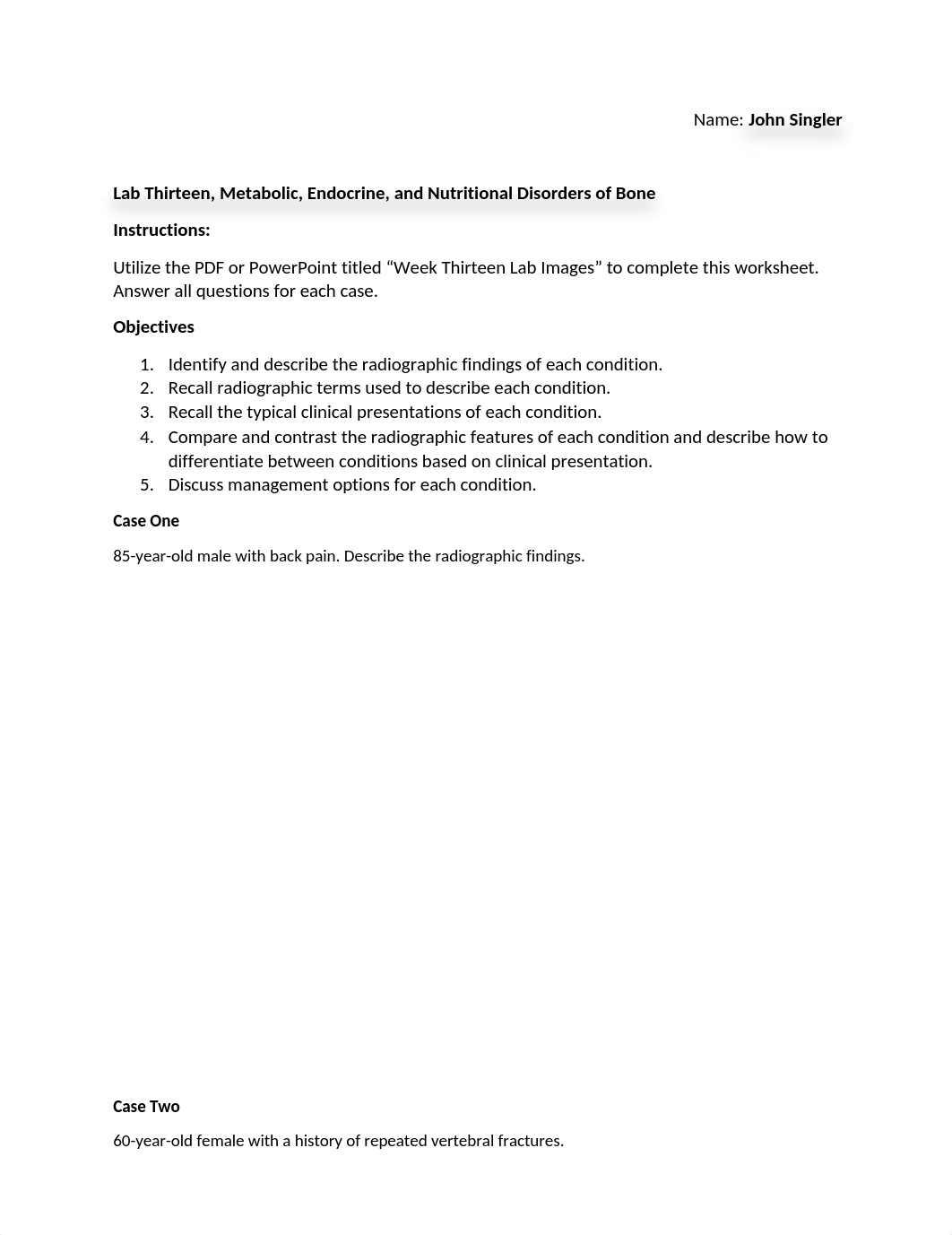 Name: John Singler

Lab Thirteen, Metabolic, Endocrine, and Nutritional Disorders of Bone

Instructions:

Utilize the PDF or PowerPoint titled “Week Thirteen Lab Images” to complete this worksheet. Answer all questions for each case.

Objectives

1. Identify and describe the radiographic findings of each condition.
2. Recall radiographic terms used to describe each condition.
3. Recall the typical clinical presentations of each condition.
4. Compare and contrast the radiographic features of each condition and describe how to differentiate between conditions based on clinical presentation.
5. Discuss management options for each condition.

Case One

85-year-old male with back pain. Describe the radiographic findings.

Case Two

60-year-old female with a history of repeated vertebral fractures.